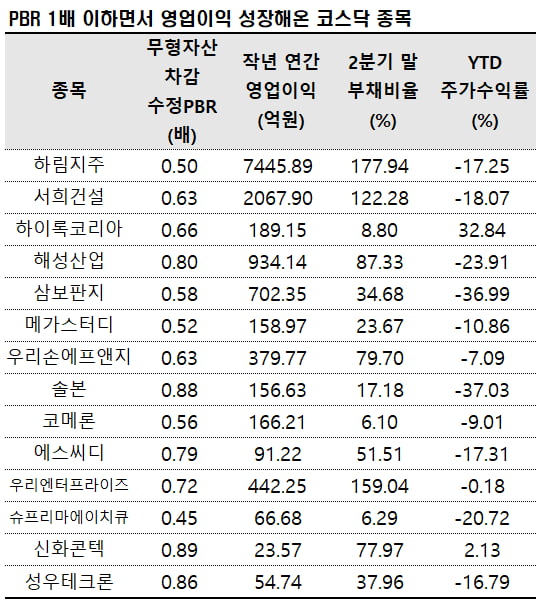 PBR 1배 이하면서 영업이익 성장해온 코스닥 종목

| 종목 | 무형자산 차감 수정PBR (배) | 작년 연간 영업이익 (억원) | 2분기 말 부채비율 (%) | YTD 주가수익률 (%) |
|---|---|---|---|---|
| 하림지주 | 0.50 | 7445.89 | 177.94 | -17.25 |
| 서희건설 | 0.63 | 2067.90 | 122.28 | -18.07 |
| 하이록코리아 | 0.66 | 189.15 | 8.80 | 32.84 |
| 해성산업 | 0.80 | 934.14 | 87.33 | -23.91 |
| 삼보판지 | 0.58 | 702.35 | 34.68 | -36.99 |
| 메가스터디 | 0.52 | 158.97 | 23.67 | -10.86 |
| 우리손에프앤지 | 0.63 | 379.77 | 79.70 | -7.09 |
| 솔본 | 0.88 | 156.63 | 17.18 | -37.03 |
| 코메론 | 0.56 | 166.21 | 6.10 | -9.01 |
| 에스씨디 | 0.79 | 91.22 | 51.51 | -17.31 |
| 우리엔터프라이즈 | 0.72 | 442.25 | 159.04 | -0.18 |
| 슈프리마에이치큐 | 0.45 | 66.68 | 6.29 | -20.72 |
| 신화콘텍 | 0.89 | 23.57 | 77.97 | 2.13 |
| 성우테크론 | 0.86 | 54.74 | 37.96 | -16.79 |